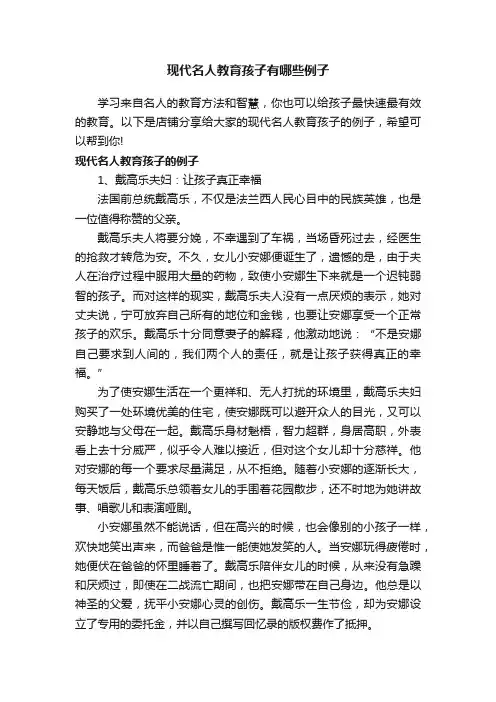 现代名人教育孩子有哪些例子

学习来自名人的教育方法和智慧，你也可以给孩子最快速最有效的教育。以下是店铺分享给大家的现代名人教育孩子的例子，希望可以帮到你!

现代名人教育孩子的例子

1、戴高乐夫妇：让孩子真正幸福

法国前总统戴高乐，不仅是法兰西人民心目中的民族英雄，也是一位值得称赞的父亲。

戴高乐夫人将要分娩，不幸遇到了车祸，当场昏死过去，经医生的抢救才转危为安。不久，女儿小安娜便诞生了，遗憾的是，由于夫人在治疗过程中服用大量的药物，致使小安娜生下来就是一个迟钝弱智的孩子。而对这样的现实，戴高乐夫人没有一点厌烦的表示，她对丈夫说，宁可放弃自己所有的地位和金钱，也要让安娜享受一个正常孩子的欢乐。戴高乐十分同意妻子的解释，他激动地说：“不是安娜自己要求到人间的，我们两个人的责任，就是让孩子获得真正的幸福。”

为了使安娜生活在一个更祥和、无人打扰的环境里，戴高乐夫妇购买了一处环境优美的住宅，使安娜既可以避开众人的目光，又可以安静地与父母在一起。戴高乐身材魁梧，智力超群，身居高职，外表看上去十分威严，似乎令人难以接近，但对这个女儿却十分慈祥。他对安娜的每一个要求尽量满足，从不拒绝。随着小安娜的逐渐长大，每天饭后，戴高乐总领着女儿的手围着花园散步，还不时地为她讲故事、唱歌儿和表演哑剧。

小安娜虽然不能说话，但在高兴的时候，也会像别的小孩子一样，欢快地笑出声来，而爸爸是惟一能使她发笑的人。当安娜玩得疲倦时，她便伏在爸爸的怀里睡着了。戴高乐陪伴女儿的时候，从来没有急躁和厌烦过，即使在二战流亡期间，也把安娜带在自己身边。他总是以神圣的父爱，抚平小安娜心灵的创伤。戴高乐一生节俭，却为安娜设立了专用的委托金，并以自己撰写回忆录的版权费作了抵押。